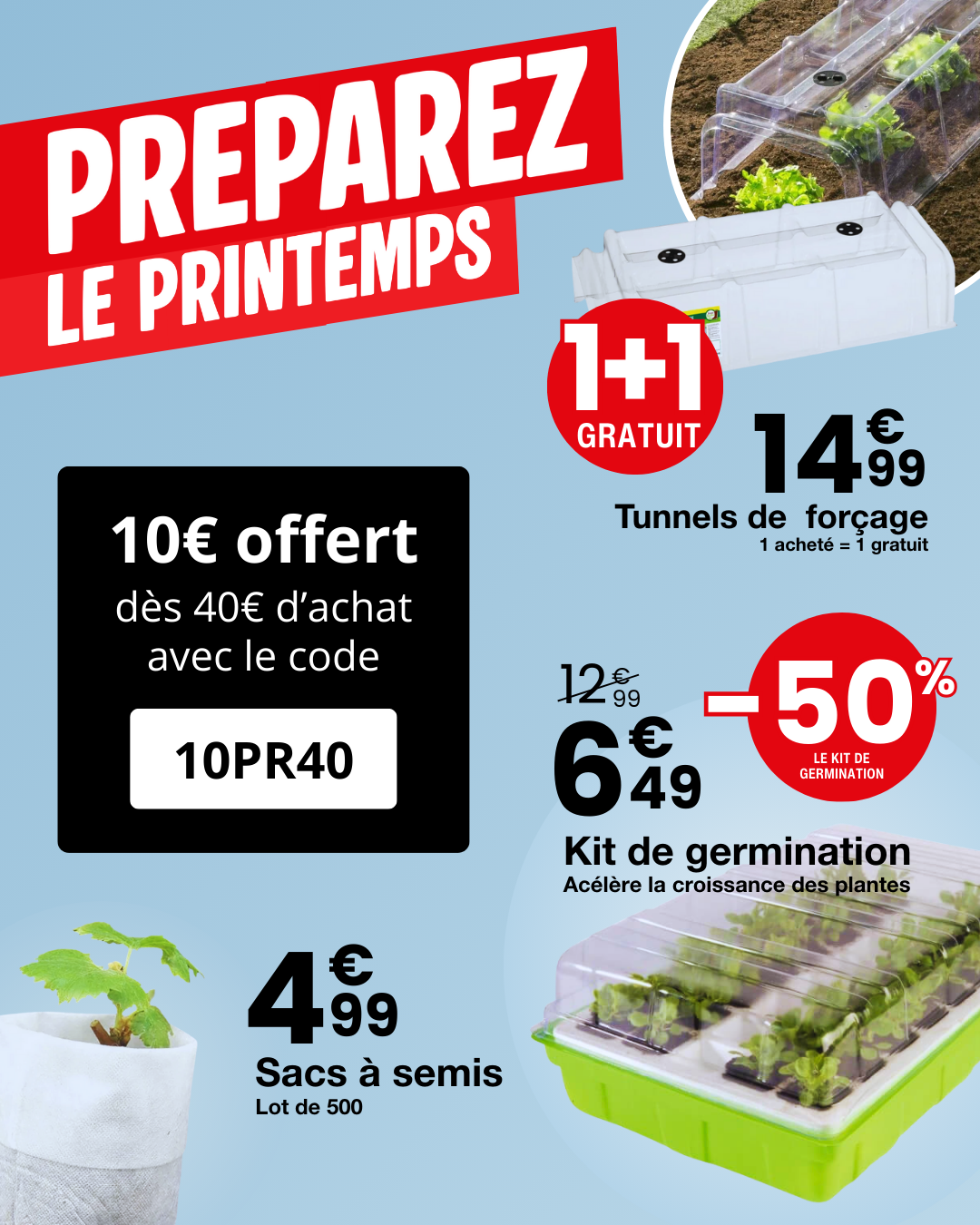 PREPAREZ
LE PRINTEMPS

1+1
GRATUIT

14€99
Tunnels de forçage
1 acheté = 1 gratuit

10€ offert
dès 40€ d'achat
avec le code

10PR40

12€99
6€49

-50%
LE KIT DE GERMINATION

Kit de germination
Acélère la croissance des plantes

4€99
Sacs à semis
Lot de 500